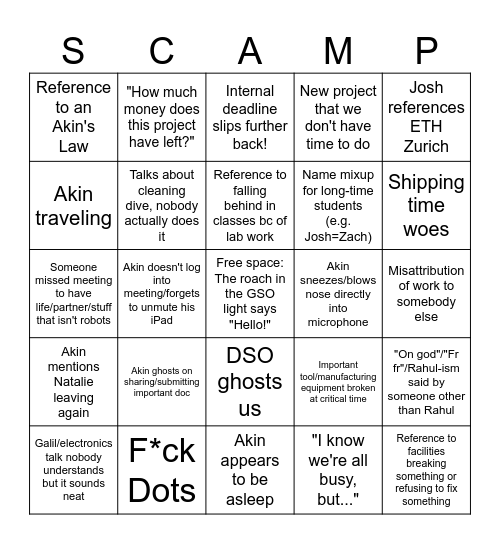 | S | C | A | M | P |
|---|---|---|---|---|
| Reference to an Akin's Law | "How much money does this project have left?" | Internal deadline slips further back! | New project that we don't have time to do | Josh references ETH Zurich |
| Akin traveling | Talks about cleaning dive, nobody actually does it | Reference to falling behind in classes bc of lab work | Name mixup for long-time students (e.g. Josh=Zach) | Shipping time woes |
| Someone missed meeting to have life/partner/stuff that isn't robots | Akin doesn't log into meeting/forgets to unmute his iPad | Free space: The roach in the GSO light says "Hello!" | Akin sneezes/blows nose directly into microphone | Misattribution of work to somebody else |
| Akin mentions Natalie leaving again | Akin ghosts on sharing/submitting important doc | DSO ghosts us | Important tool/manufacturing equipment broken at critical time | "On god"/"Fr fr"/Rahul-ism said by someone other than Rahul |
| Galil/electronics talk nobody understands but it sounds neat | F*ck Dots | Akin appears to be asleep | "I know we're all busy, but..." | Reference to facilities breaking something or refusing to fix something |